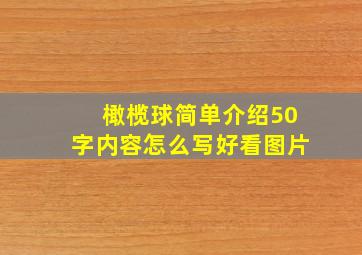 橄榄球简单介绍50字内容怎么写好看图片